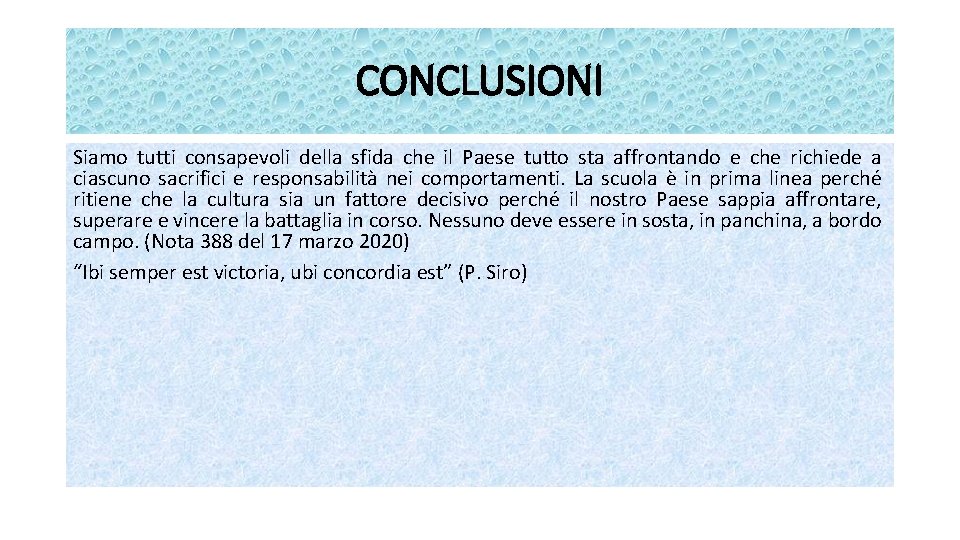 CONCLUSIONI

Siamo tutti consapevoli della sfida che il Paese tutto sta affrontando e che richiede a ciascuno sacrifici e responsabilità nei comportamenti. La scuola è in prima linea perché ritiene che la cultura sia un fattore decisivo perché il nostro Paese sappia affrontare, superare e vincere la battaglia in corso. Nessuno deve essere in sosta, in panchina, a bordo campo. (Nota 388 del 17 marzo 2020)

“Ibi semper est victoria, ubi concordia est” (P. Siro)